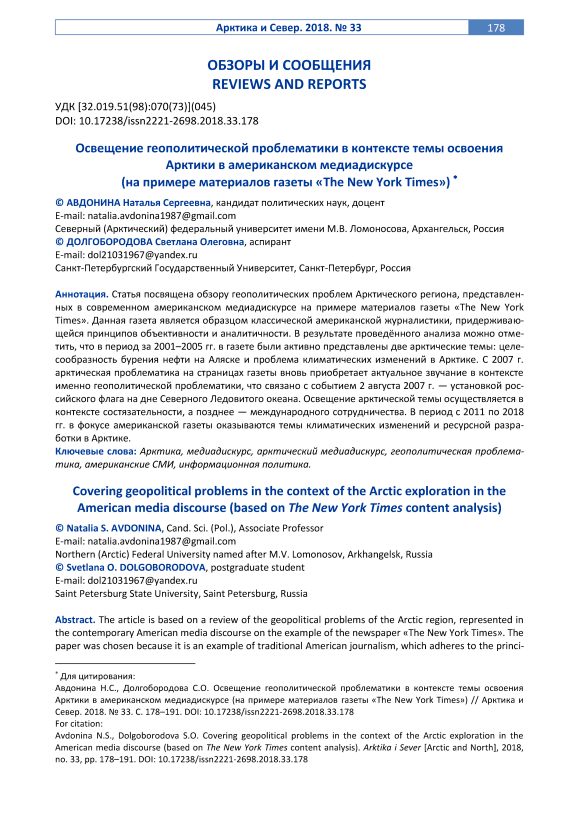 Арктика и Север. 2018. № 33 178

ОБЗОРЫ И СООБЩЕНИЯ
REVIEWS AND REPORTS

УДК [32.019.51(98):070(73)](045)
DOI: 10.17238/issn2221-2698.2018.33.178

Освещение геополитической проблематики в контексте темы освоения Арктики в американском медиадискурсе (на примере материалов газеты «The New York Times») *

© АВДОНИНА Наталья Сергеевна, кандидат политических наук, доцент
E-mail: natalia.avdonina1987@gmail.com
Северный (Арктический) федеральный университет имени М.В. Ломоносова, Архангельск, Россия
© ДОЛГОБОРОДОВА Светлана Олеговна, аспирант
E-mail: dol21031967@yandex.ru
Санкт-Петербургский Государственный Университет, Санкт-Петербург, Россия

Аннотация. Статья посвящена обзору геополитических проблем Арктического региона, представленных в современном американском медиадискурсе на примере материалов газеты «The New York Times». Данная газета является образцом классической американской журналистики, придерживающейся принципов объективности и аналитичности. В результате проведённого анализа можно отметить, что в период за 2001–2005 гг. в газете были активно представлены две арктические темы: целесообразность бурения нефти на Аляске и проблема климатических изменений в Арктике. С 2007 г. арктическая проблематика на страницах газеты вновь приобретает актуальное звучание в контексте именно геополитической проблематики, что связано с событием 2 августа 2007 г. — установкой российского флага на дне Северного Ледовитого океана. Освещение арктической темы осуществляется в контексте состязательности, а позднее — международного сотрудничества. В период с 2011 по 2018 гг. в фокусе американской газеты оказываются темы климатических изменений и ресурсной разработки в Арктике.
Ключевые слова: Арктика, медиадискурс, арктический медиадискурс, геополитическая проблематика, американские СМИ, информационная политика.

Covering geopolitical problems in the context of the Arctic exploration in the American media discourse (based on The New York Times content analysis)

© Natalia S. AVDONINA, Cand. Sci. (Pol.), Associate Professor
E-mail: natalia.avdonina1987@gmail.com
Northern (Arctic) Federal University named after M.V. Lomonosov, Arkhangelsk, Russia
© Svetlana O. DOLGOBORODOVA, postgraduate student
E-mail: dol21031967@yandex.ru
Saint Petersburg State University, Saint Petersburg, Russia

Abstract. The article is based on a review of the geopolitical problems of the Arctic region, represented in the contemporary American media discourse on the example of the newspaper «The New York Times». The paper was chosen because it is an example of traditional American journalism, which adheres to the princi-

* Для цитирования:
Авдонина Н.С., Долгобородова С.О. Освещение геополитической проблематики в контексте темы освоения Арктики в американском медиадискурсе (на примере материалов газеты «The New York Times») // Арктика и Север. 2018. № 33. С. 178–191. DOI: 10.17238/issn2221-2698.2018.33.178
For citation:
Avdonina N.S., Dolgoborodova S.O. Covering geopolitical problems in the context of the Arctic exploration in the American media discourse (based on The New York Times content analysis). Arktika i Sever [Arctic and North], 2018, no. 33, pp. 178–191. DOI: 10.17238/issn2221-2698.2018.33.178